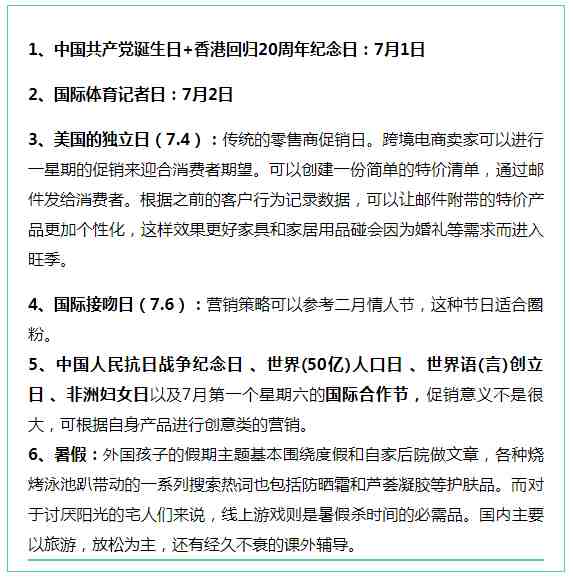 1、中国共产党诞生日+香港回归20周年纪念日：7月1日

2、国际体育记者日：7月2日

3、美国的独立日（7.4）：传统的零售商促销日。跨境电商卖家可以进行一星期的促销来迎合消费者期望。可以创建一份简单的特价清单，通过邮件发给消费者。根据之前的客户行为记录数据，可以让邮件附带的特价产品更加个性化，这样效果更好家具和家居用品碰会因为婚礼等需求而进入旺季。

4、国际接吻日（7.6）：营销策略可以参考二月情人节，这种节日适合圈粉。

5、中国人民抗日战争纪念日 、世界(50亿)人口日 、世界语(言)创立日 、非洲妇女日以及7月第一个星期六的国际合作节，促销意义不是很大，可根据自身产品进行创意类的营销。

6、暑假：外国孩子的假期主题基本围绕度假和自家后院做文章，各种烧烤泳池趴带动的一系列搜索热词也包括防晒霜和芦荟凝胶等护肤品。而对于讨厌阳光的宅人们来说，线上游戏则是暑假杀时间的必需品。国内主要以旅游，放松为主，还有经久不衰的课外辅导。